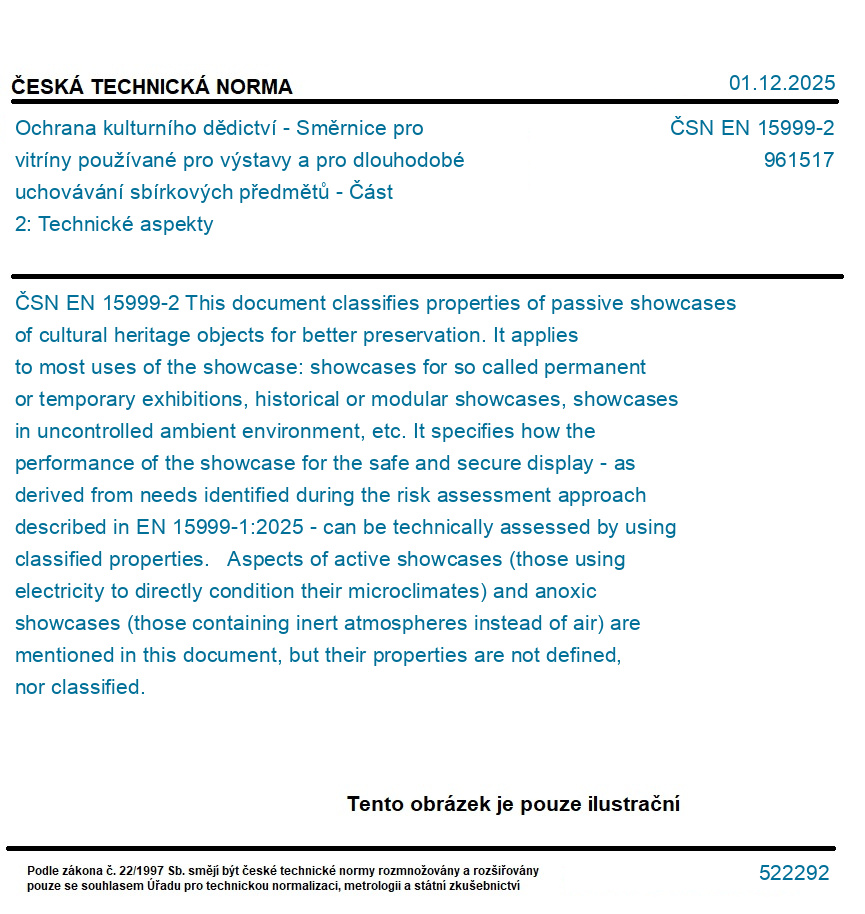 ČESKÁ TECHNICKÁ NORMA

01.12.2025

Ochrana kulturního dědictví - Směrnice pro vitríny používané pro výstavy a pro dlouhodobé uchovávání sbírkových předmětů - Část 2: Technické aspekty

ČSN EN 15999-2
961517

ČSN EN 15999-2 This document classifies properties of passive showcases of cultural heritage objects for better preservation. It applies to most uses of the showcase: showcases for so called permanent or temporary exhibitions, historical or modular showcases, showcases in uncontrolled ambient environment, etc. It specifies how the performance of the showcase for the safe and secure display - as derived from needs identified during the risk assessment approach described in EN 15999-1:2025 - can be technically assessed by using classified properties. Aspects of active showcases (those using electricity to directly condition their microclimates) and anoxic showcases (those containing inert atmospheres instead of air) are mentioned in this document, but their properties are not defined, nor classified.

Tento obrázek je pouze ilustrační

Podle zákona č. 22/1997 Sb. smějí být české technické normy rozmnožovány a rozšiřovány pouze se souhlasem Úřadu pro technickou normalizaci, metrologii a státní zkušebnictví

522292